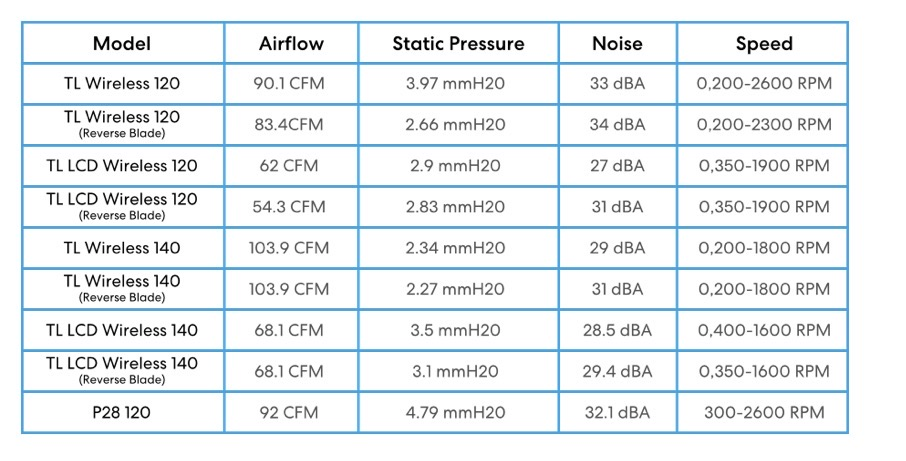 | Model | Airflow | Static Pressure | Noise | Speed |
|---|---|---|---|---|
| TL Wireless 120 | 90.1 CFM | 3.97 mmH20 | 33 dBA | 0,200-2600 RPM |
| TL Wireless 120 (Reverse Blade) | 83.4CFM | 2.66 mmH20 | 34 dBA | 0,200-2300 RPM |
| TL LCD Wireless 120 | 62 CFM | 2.9 mmH20 | 27 dBA | 0,350-1900 RPM |
| TL LCD Wireless 120 (Reverse Blade) | 54.3 CFM | 2.83 mmH20 | 31 dBA | 0,350-1900 RPM |
| TL Wireless 140 | 103.9 CFM | 2.34 mmH20 | 29 dBA | 0,200-1800 RPM |
| TL Wireless 140 (Reverse Blade) | 103.9 CFM | 2.27 mmH20 | 31 dBA | 0,200-1800 RPM |
| TL LCD Wireless 140 | 68.1 CFM | 3.5 mmH20 | 28.5 dBA | 0,400-1600 RPM |
| TL LCD Wireless 140 (Reverse Blade) | 68.1 CFM | 3.1 mmH20 | 29.4 dBA | 0,350-1600 RPM |
| P28 120 | 92 CFM | 4.79 mmH20 | 32.1 dBA | 300-2600 RPM |